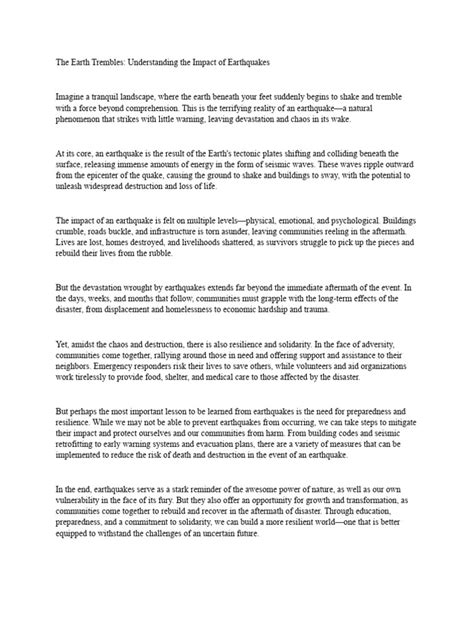 The Earth Trembles: Understanding the Impact of Earthquakes

Imagine a tranquil landscape, where the earth beneath your feet suddenly begins to shake and tremble with a force beyond comprehension. This is the terrifying reality of an earthquake—a natural phenomenon that strikes with little warning, leaving devastation and chaos in its wake.

At its core, an earthquake is the result of the Earth's tectonic plates shifting and colliding beneath the surface, releasing immense amounts of energy in the form of seismic waves. These waves ripple outward from the epicenter of the quake, causing the ground to shake and buildings to sway, with the potential to unleash widespread destruction and loss of life.

The impact of an earthquake is felt on multiple levels—physical, emotional, and psychological. Buildings crumble, roads buckle, and infrastructure is torn asunder, leaving communities reeling in the aftermath. Lives are lost, homes destroyed, and livelihoods shattered, as survivors struggle to pick up the pieces and rebuild their lives from the rubble.

But the devastation wrought by earthquakes extends far beyond the immediate aftermath of the event. In the days, weeks, and months that follow, communities must grapple with the long-term effects of the disaster, from displacement and homelessness to economic hardship and trauma.

Yet, amidst the chaos and destruction, there is also resilience and solidarity. In the face of adversity, communities come together, rallying around those in need and offering support and assistance to their neighbors. Emergency responders risk their lives to save others, while volunteers and aid organizations work tirelessly to provide food, shelter, and medical care to those affected by the disaster.

But perhaps the most important lesson to be learned from earthquakes is the need for preparedness and resilience. While we may not be able to prevent earthquakes from occurring, we can take steps to mitigate their impact and protect ourselves and our communities from harm. From building codes and seismic retrofitting to early warning systems and evacuation plans, there are a variety of measures that can be implemented to reduce the risk of death and destruction in the event of an earthquake.

In the end, earthquakes serve as a stark reminder of the awesome power of nature, as well as our own vulnerability in the face of its fury. But they also offer an opportunity for growth and transformation, as communities come together to rebuild and recover in the aftermath of disaster. Through education, preparedness, and a commitment to solidarity, we can build a more resilient world—one that is better equipped to withstand the challenges of an uncertain future.